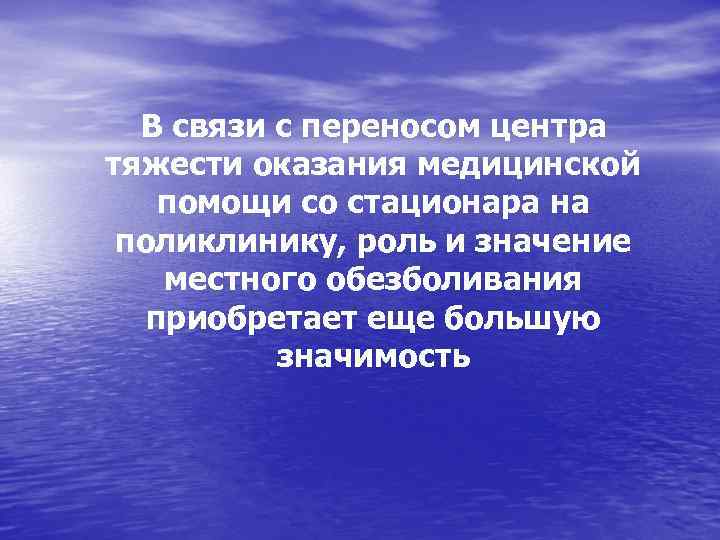 В связи с переносом центра тяжести оказания медицинской помощи со стационара на поликлинику, роль и значение местного обезболивания приобретает еще большую значимость